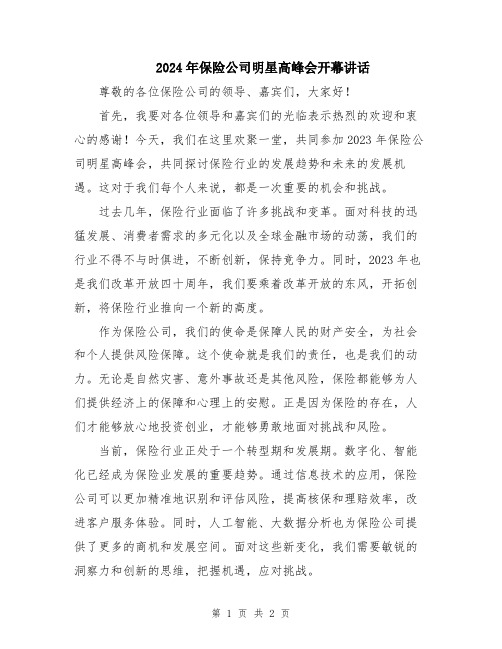 2024年保险公司明星高峰会开幕讲话

尊敬的各位保险公司的领导、嘉宾们，大家好！

首先，我要对各位领导和嘉宾们的光临表示热烈的欢迎和衷心的感谢！今天，我们在这里欢聚一堂，共同参加2023年保险公司明星高峰会，共同探讨保险行业的发展趋势和未来的发展机遇。这对于我们每个人来说，都是一次重要的机会和挑战。

过去几年，保险行业面临了许多挑战和变革。面对科技的迅猛发展、消费者需求的多元化以及全球金融市场的动荡，我们的行业不得不与时俱进，不断创新，保持竞争力。同时，2023年也是我们改革开放四十周年，我们要乘着改革开放的东风，开拓创新，将保险行业推向一个新的高度。

作为保险公司，我们的使命是保障人民的财产安全，为社会和个人提供风险保障。这个使命就是我们的责任，也是我们的动力。无论是自然灾害、意外事故还是其他风险，保险都能够为人们提供经济上的保障和心理上的安慰。正是因为保险的存在，人们才能够放心地投资创业，才能够勇敢地面对挑战和风险。

当前，保险行业正处于一个转型期和发展期。数字化、智能化已经成为保险业发展的重要趋势。通过信息技术的应用，保险公司可以更加精准地识别和评估风险，提高核保和理赔效率，改进客户服务体验。同时，人工智能、大数据分析也为保险公司提供了更多的商机和发展空间。面对这些新变化，我们需要敏锐的洞察力和创新的思维，把握机遇，应对挑战。

第 1 页 共 2 页